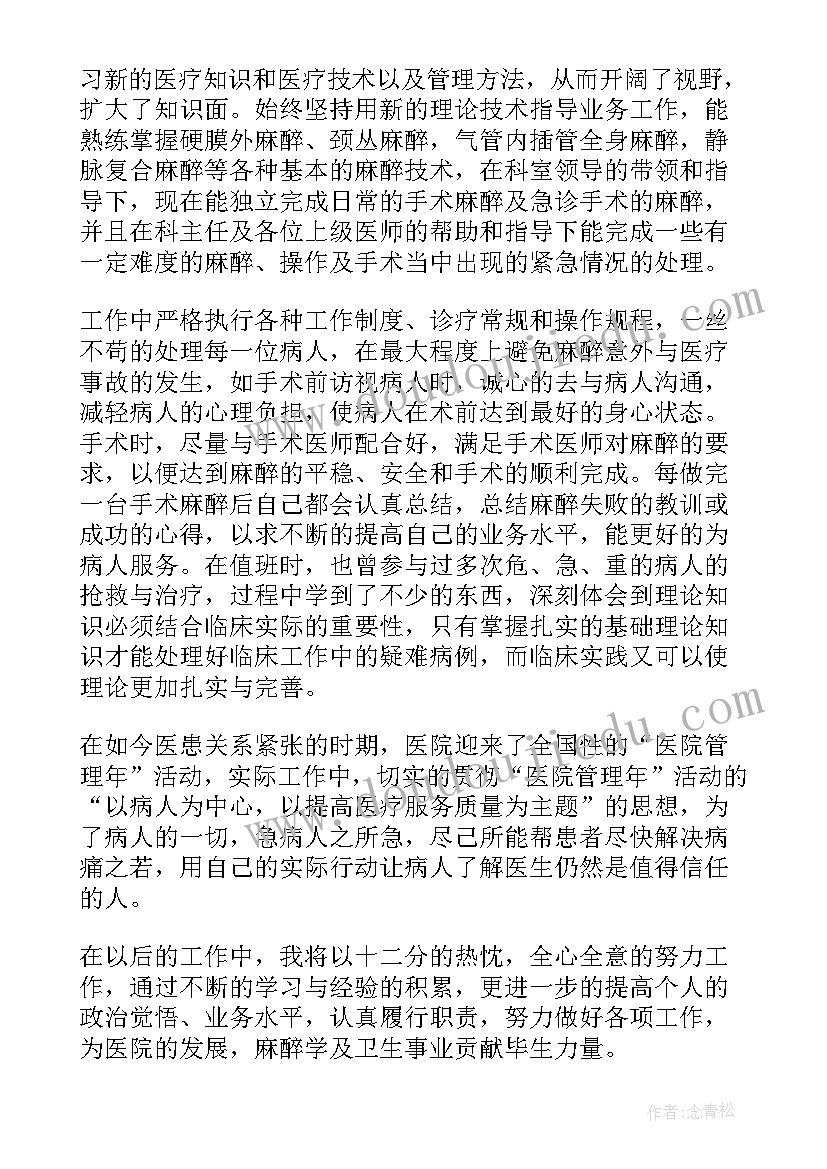 习新的医疗知识和医疗技术以及管理方法，从而开阔了视野，扩大了知识面。始终坚持用新的理论技术指导业务工作，能熟练掌握硬膜外麻醉、颈丛麻醉，气管内插管全身麻醉，静脉复合麻醉等各种基本的麻醉技术，在科室领导的带领和指导下，现在能独立完成日常的手术麻醉及急诊手术的麻醉，并且在科主任及各位上级医师的帮助和指导下能完成一些有一定难度的麻醉、操作及手术当中出现的紧急情况的处理。

工作中严格执行各种工作制度、诊疗常规和操作规程，一丝不苟的处理每一位病人，在最大程度上避免麻醉意外与医疗事故的发生，如手术前访视病人时，诚心的去与病人沟通，减轻病人的心理负担，使病人在术前达到最好的身心状态。手术时，尽量与手术医师配合好，满足手术医师对麻醉的要求，以便达到麻醉的平稳、安全和手术的顺利完成。每做完一台手术麻醉后自己都会认真总结，总结麻醉失败的教训或成功的心得，以求不断的提高自己的业务水平，能更好的为病人服务。在值班时，也曾参与过多次危、急、重的病人的抢救与治疗，过程中学到了不少的东西，深刻体会到理论知识必须结合临床实际的重要性，只有掌握扎实的基础理论知识才能处理好临床工作中的疑难病例，而临床实践又可以使理论更加扎实与完善。

在如今医患关系紧张的时期，医院迎来了全国性的“医院管理年”活动，实际工作中，切实的贯彻“医院管理年”活动的“以病人为中心，以提高医疗服务质量为主题”的思想，为了病人的一切，急病人之所急，尽己所能帮患者尽快解决病痛之若，用自己的实际行动让病人了解医生仍然是值得信任的人。

在以后的工作中，我将以十二分的热忱，全心全意的努力工作，通过不断的学习与经验的积累，更进一步的提高个人的政治觉悟、业务水平，认真履行职责，努力做好各项工作，为医院的发展，麻醉学及卫生事业贡献毕生力量。

作者:念青松